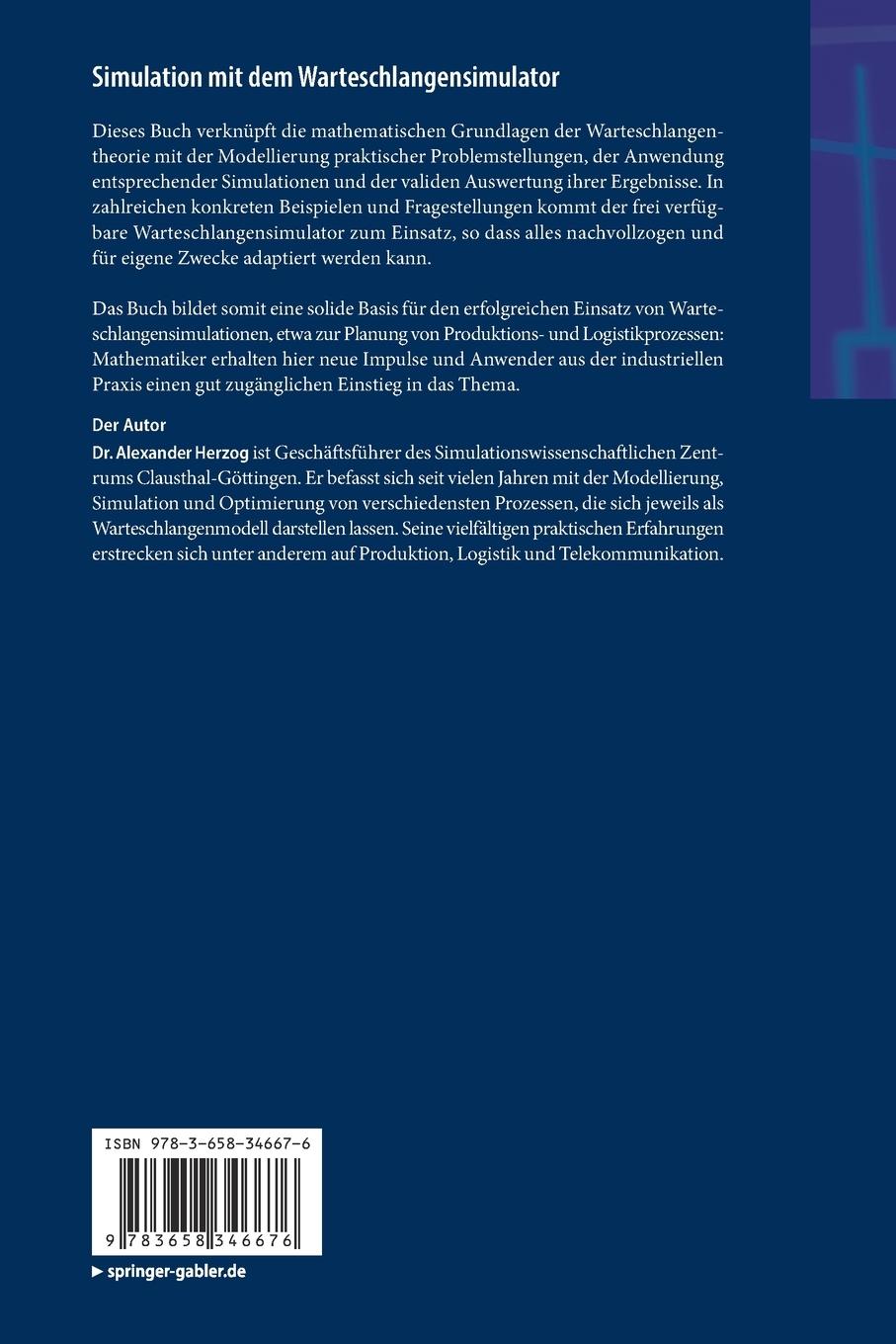 Simulation mit dem Warteschlangensimulator

Dieses Buch verknüpft die mathematischen Grundlagen der Warteschlangentheorie mit der Modellierung praktischer Problemstellungen, der Anwendung entsprechender Simulationen und der validen Auswertung ihrer Ergebnisse. In zahlreichen konkreten Beispielen und Fragestellungen kommt der frei verfügbare Warteschlangensimulator zum Einsatz, so dass alles nachvollzogen und für eigene Zwecke adaptiert werden kann.

Das Buch bildet somit eine solide Basis für den erfolgreichen Einsatz von Warteschlangensimulationen, etwa zur Planung von Produktions- und Logistikprozessen: Mathematiker erhalten hier neue Impulse und Anwender aus der industriellen Praxis einen gut zugänglichen Einstieg in das Thema.

Der Autor
Dr. Alexander Herzog ist Geschäftsführer des Simulationswissenschaftlichen Zentrums Clausthal-Göttingen. Er befasst sich seit vielen Jahren mit der Modellierung, Simulation und Optimierung von verschiedensten Prozessen, die sich jeweils als Warteschlangenmodell darstellen lassen. Seine vielfältigen praktischen Erfahrungen erstrecken sich unter anderem auf Produktion, Logistik und Telekommunikation.

ISBN 978-3-658-34667-6

9 783658 346676

▶ springer-gabler.de